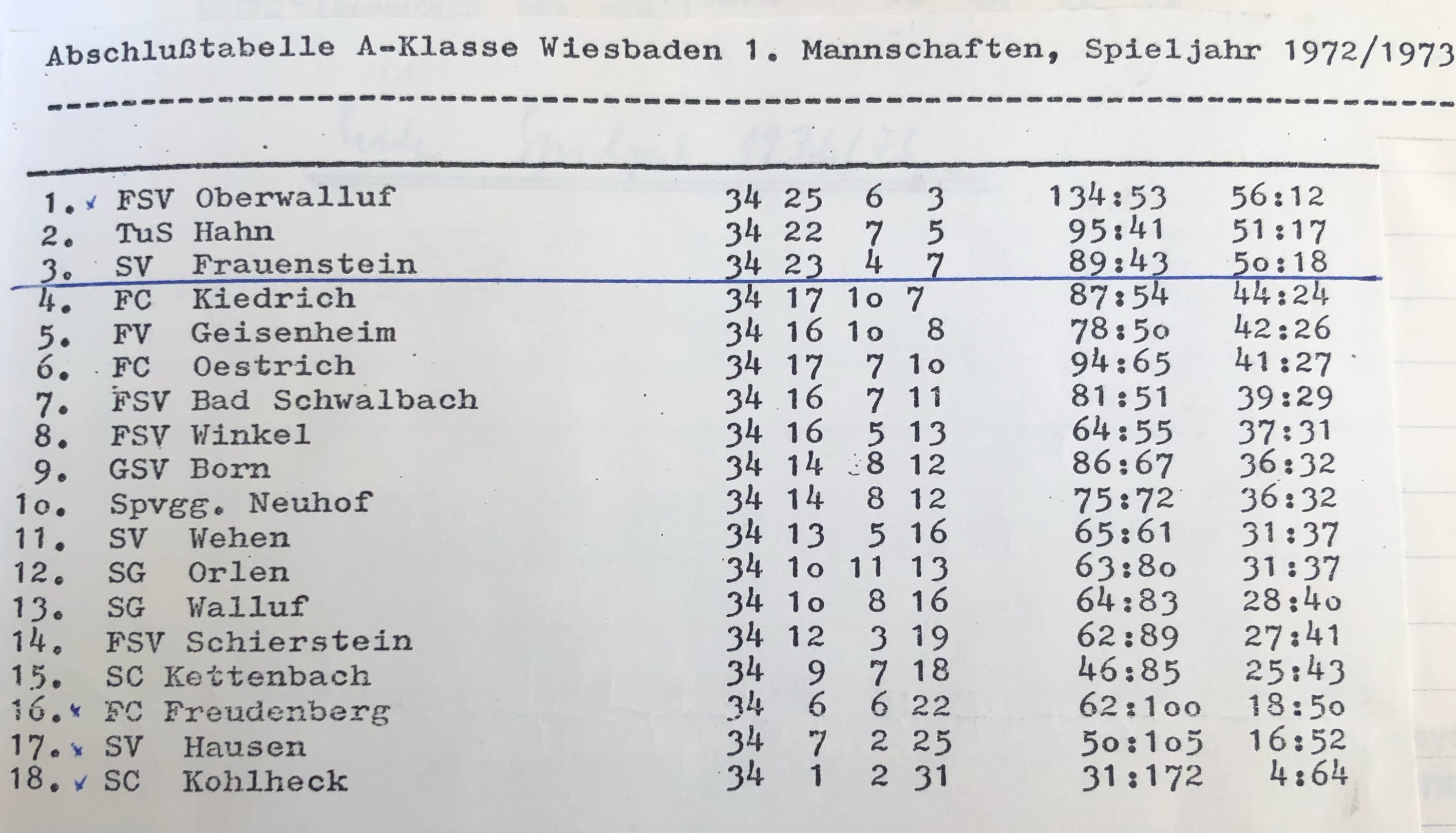 Abschlußtabelle A-Klasse Wiesbaden 1. Mannschaften, Spieljahr 1972/1973

| | | | | | | | |
|---|---|---|---|---|---|---|---|
| 1. | FSV Oberwalluf | 34 | 25 | 6 | 3 | 134:53 | 56:12 |
| 2. | TuS Hahn | 34 | 22 | 7 | 5 | 95:41 | 51:17 |
| 3. | SV Frauenstein | 34 | 23 | 4 | 7 | 89:43 | 5o:18 |
| 4. | FC Kiedrich | 34 | 17 | 1o | 7 | 87:54 | 44:24 |
| 5. | FV Geisenheim | 34 | 16 | 1o | 8 | 78:5o | 42:26 |
| 6. | FC Oestrich | 34 | 17 | 7 | 1o | 94:65 | 41:27 |
| 7. | FSV Bad Schwalbach | 34 | 16 | 7 | 11 | 81:51 | 39:29 |
| 8. | FSV Winkel | 34 | 16 | 5 | 13 | 64:55 | 37:31 |
| 9. | GSV Born | 34 | 14 | 8 | 12 | 86:67 | 36:32 |
| 1o. | Spvgg. Neuhof | 34 | 14 | 8 | 12 | 75:72 | 36:32 |
| 11. | SV Wehen | 34 | 13 | 5 | 16 | 65:61 | 31:37 |
| 12. | SG Orlen | 34 | 1o | 11 | 13 | 63:8o | 31:37 |
| 13. | SG Walluf | 34 | 1o | 8 | 16 | 64:83 | 28:4o |
| 14. | FSV Schierstein | 34 | 12 | 3 | 19 | 62:89 | 27:41 |
| 15. | SC Kettenbach | 34 | 9 | 7 | 18 | 46:85 | 25:43 |
| 16. | FC Freudenberg | 34 | 6 | 6 | 22 | 62:1oo | 18:5o |
| 17. | SV Hausen | 34 | 7 | 2 | 25 | 5o:1o5 | 16:52 |
| 18. | SC Kohlheck | 34 | 1 | 2 | 31 | 31:172 | 4:64 |